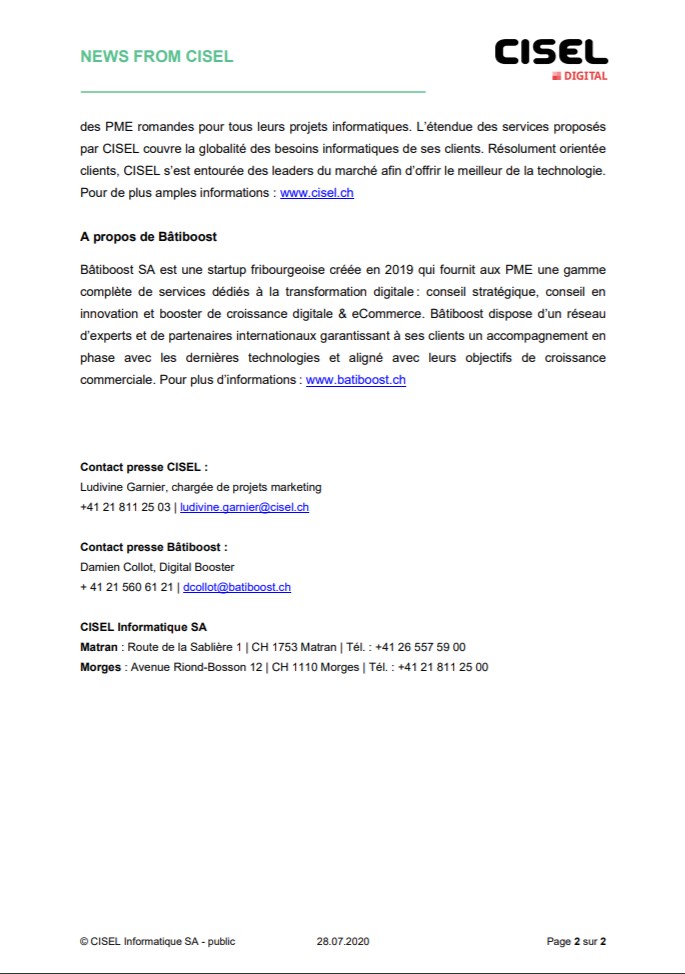 NEWS FROM CISEL

CISEL
DIGITAL

des PME romandes pour tous leurs projets informatiques. L'étendue des services proposés par CISEL couvre la globalité des besoins informatiques de ses clients. Résolument orientée clients, CISEL s'est entourée des leaders du marché afin d'offrir le meilleur de la technologie. Pour de plus amples informations : www.cisel.ch

A propos de Bâtiboost

Bâtiboost SA est une startup fribourgeoise créée en 2019 qui fournit aux PME une gamme complète de services dédiés à la transformation digitale : conseil stratégique, conseil en innovation et booster de croissance digitale & eCommerce. Bâtiboost dispose d'un réseau d'experts et de partenaires internationaux garantissant à ses clients un accompagnement en phase avec les dernières technologies et aligné avec leurs objectifs de croissance commerciale. Pour plus d'informations : www.batiboost.ch

Contact presse CISEL :
Ludivine Garnier, chargée de projets marketing
+41 21 811 25 03 | ludivine.garnier@cisel.ch

Contact presse Bâtiboost :
Damien Collot, Digital Booster
+ 41 21 560 61 21 | dcollot@batiboost.ch

CISEL Informatique SA
Matran : Route de la Sablière 1 | CH 1753 Matran | Tél. : +41 26 557 59 00
Morges : Avenue Riond-Bosson 12 | CH 1110 Morges | Tél. : +41 21 811 25 00

© CISEL Informatique SA - public 28.07.2020 Page 2 sur 2